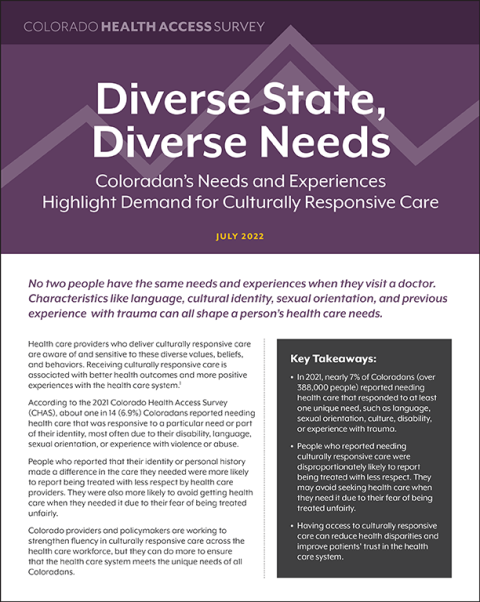 COLORADO HEALTH ACCESS SURVEY

Diverse State, Diverse Needs

Coloradan's Needs and Experiences Highlight Demand for Culturally Responsive Care

JULY 2022

No two people have the same needs and experiences when they visit a doctor. Characteristics like language, cultural identity, sexual orientation, and previous experience with trauma can all shape a person's health care needs.

Health care providers who deliver culturally responsive care are aware of and sensitive to these diverse values, beliefs, and behaviors. Receiving culturally responsive care is associated with better health outcomes and more positive experiences with the health care system.$^1$

According to the 2021 Colorado Health Access Survey (CHAS), about one in 14 (6.9%) Coloradans reported needing health care that was responsive to a particular need or part of their identity, most often due to their disability, language, sexual orientation, or experience with violence or abuse.

People who reported that their identity or personal history made a difference in the care they needed were more likely to report being treated with less respect by health care providers. They were also more likely to avoid getting health care when they needed it due to their fear of being treated unfairly.

Colorado providers and policymakers are working to strengthen fluency in culturally responsive care across the health care workforce, but they can do more to ensure that the health care system meets the unique needs of all Coloradans.

Key Takeaways:

• In 2021, nearly 7% of Coloradans (over 388,000 people) reported needing health care that responded to at least one unique need, such as language, sexual orientation, culture, disability, or experience with trauma.

• People who reported needing culturally responsive care were disproportionately likely to report being treated with less respect. They may avoid seeking health care when they need it due to their fear of being treated unfairly.

• Having access to culturally responsive care can reduce health disparities and improve patients' trust in the health care system.